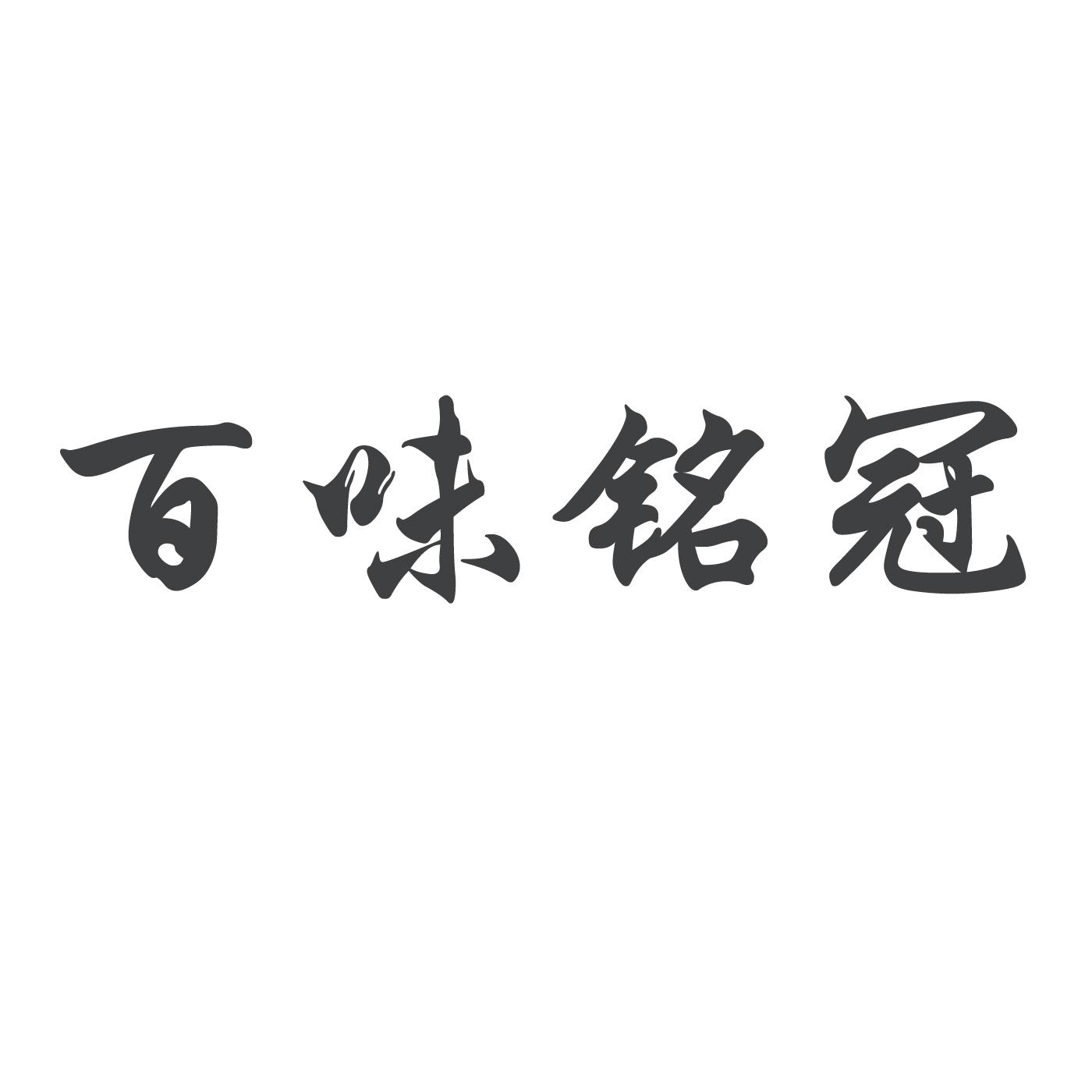 百味铭冠